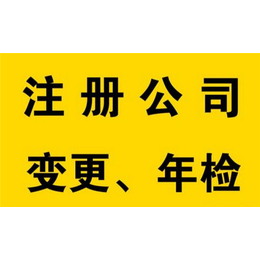 注册公司

变更、年检